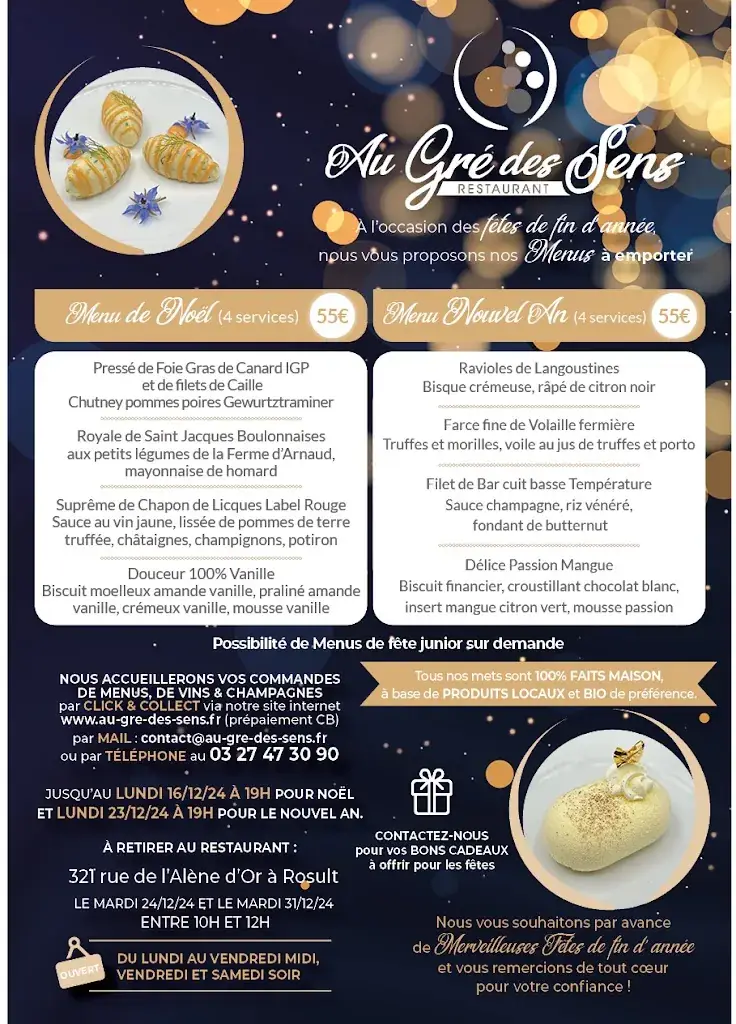 Au Gré des Sens
RESTAURANT

À l'occasion des fêtes de fin d'année, nous vous proposons nos Menus à emporter

Menu de Noël (4 services) 55€

Pressé de Foie Gras de Canard IGP et de filets de Caille
Chutney pommes poires Gewurtztraminer

Royale de Saint Jacques Boulonnaises aux petits légumes de la Ferme d'Arnaud, mayonnaise de homard

Suprême de Chapon de Licques Label Rouge
Sauce au vin jaune, lissée de pommes de terre truffée, châtaignes, champignons, potiron

Douceur 100% Vanille
Biscuit moelleux amande vanille, praliné amande vanille, crémeux vanille, mousse vanille

Menu Nouvel An (4 services) 55€

Ravioles de Langoustines
Bisque crémeuse, râpé de citron noir

Farce fine de Volaille fermière
Truffes et morilles, voile au jus de truffes et porto

Filet de Bar cuit basse Température
Sauce champagne, riz vénéré, fondant de butternut

Délice Passion Mangue
Biscuit financier, croustillant chocolat blanc, insert mangue citron vert, mousse passion

Possibilité de Menus de fête junior sur demande

NOUS ACCUEILLERONS VOS COMMANDES DE MENUS, DE VINS & CHAMPAGNES par CLICK & COLLECT via notre site internet www.au-gre-des-sens.fr (prépaiement CB) par MAIL : contact@au-gre-des-sens.fr ou par TÉLÉPHONE au 03 27 47 30 90

JUSQU'AU LUNDI 16/12/24 À 19H POUR NOËL ET LUNDI 23/12/24 À 19H POUR LE NOUVEL AN.

À RETIRER AU RESTAURANT :
321 rue de l'Alène d'Or à Rosult
LE MARDI 24/12/24 ET LE MARDI 31/12/24
ENTRE 10H ET 12H

OUVERT
DU LUNDI AU VENDREDI MIDI, VENDREDI ET SAMEDI SOIR

Tous nos mets sont 100% FAITS MAISON, à base de PRODUITS LOCAUX et BIO de préférence.

CONTACTEZ-NOUS pour vos BONS CADEAUX à offrir pour les fêtes

Nous vous souhaitons par avance de Merveilleuses Fêtes de fin d'année et vous remercions de tout cœur pour votre confiance !